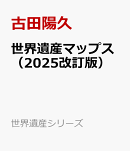 古田陽久

世界遺産マップス（2025改訂版）

世界遺産シリーズ